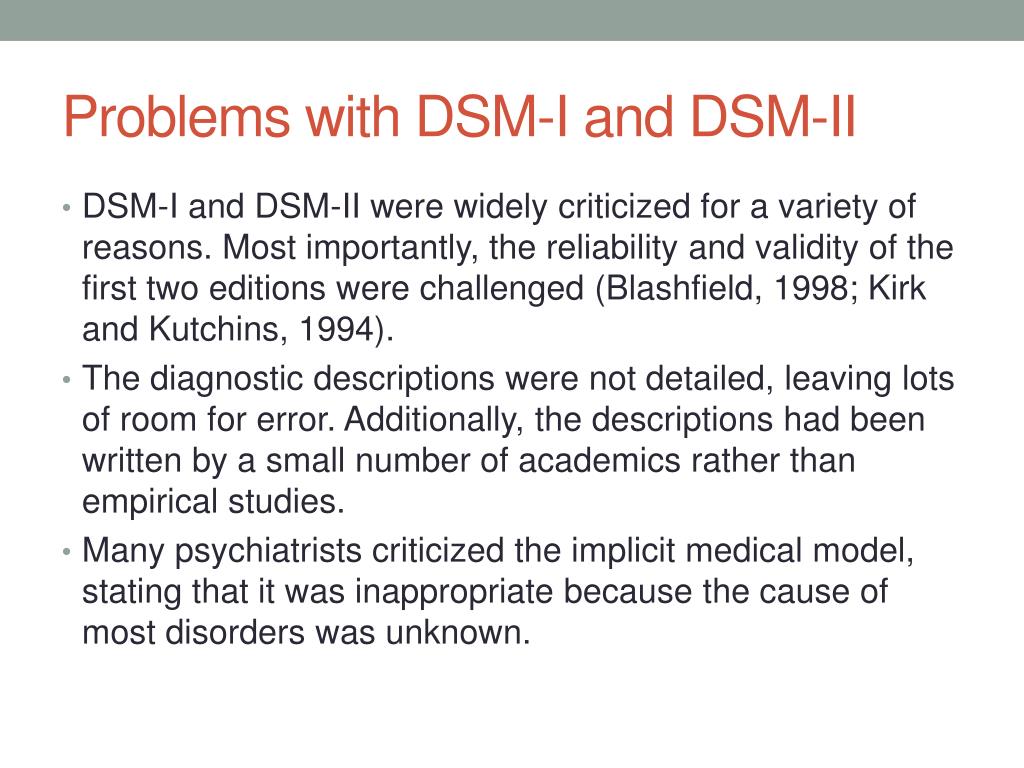 Problems with DSM-I and DSM-II

• DSM-I and DSM-II were widely criticized for a variety of reasons. Most importantly, the reliability and validity of the first two editions were challenged (Blashfield, 1998; Kirk and Kutchins, 1994).

• The diagnostic descriptions were not detailed, leaving lots of room for error. Additionally, the descriptions had been written by a small number of academics rather than empirical studies.

• Many psychiatrists criticized the implicit medical model, stating that it was inappropriate because the cause of most disorders was unknown.